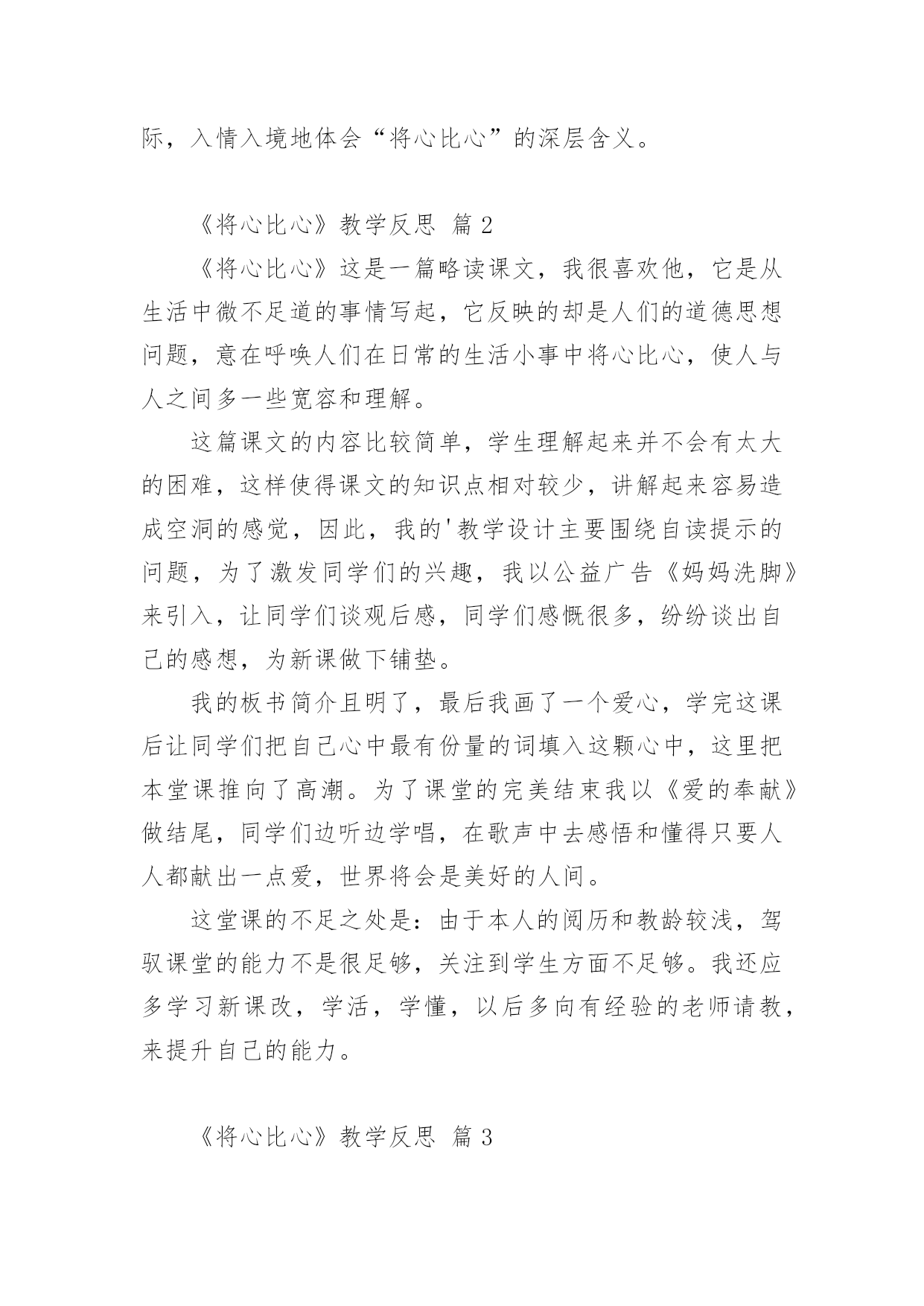 际，入情入境地体会“将心比心”的深层含义。

《将心比心》教学反思 篇2

《将心比心》这是一篇略读课文，我很喜欢他，它是从生活中微不足道的事情写起，它反映的却是人们的道德思想问题，意在呼唤人们在日常的生活小事中将心比心，使人与人之间多一些宽容和理解。

这篇课文的内容比较简单，学生理解起来并不会有太大的困难，这样使得课文的知识点相对较少，讲解起来容易造成空洞的感觉，因此，我的'教学设计主要围绕自读提示的问题，为了激发同学们的兴趣，我以公益广告《妈妈洗脚》来引入，让同学们谈观后感，同学们感慨很多，纷纷谈出自己的感想，为新课做下铺垫。

我的板书简介且明了，最后我画了一个爱心，学完这课后让同学们把自己心中最有份量的词填入这颗心中，这里把本堂课推向了高潮。为了课堂的完美结束我以《爱的奉献》做结尾，同学们边听边学唱，在歌声中去感悟和懂得只要人人都献出一点爱，世界将会是美好的人间。

这堂课的不足之处是：由于本人的阅历和教龄较浅，驾驭课堂的能力不是很足够，关注到学生方面不足够。我还应多学习新课改，学活，学懂，以后多向有经验的老师请教，来提升自己的能力。

《将心比心》教学反思 篇3